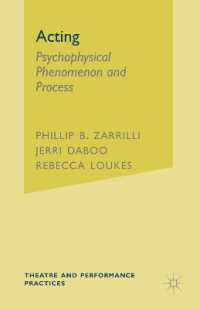 Acting
Psychophysical Phenomenon and Process

PHILLIP B. ZARRILLI
JERRI DABOO
REBECCA LOUKES

THEATRE AND PERFORMANCE PRACTICES